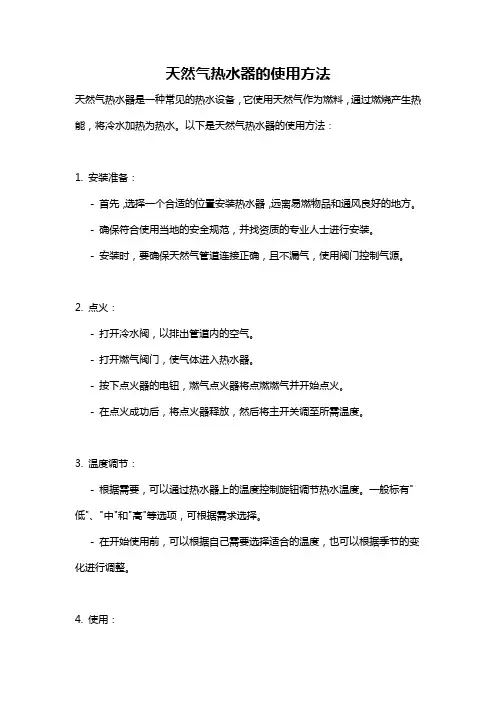 天然气热水器的使用方法

天然气热水器是一种常见的热水设备，它使用天然气作为燃料，通过燃烧产生热能，将冷水加热为热水。以下是天然气热水器的使用方法：

1. 安装准备：

- 首先，选择一个合适的位置安装热水器，远离易燃物品和通风良好的地方。

- 确保符合使用当地的安全规范，并找资质的专业人士进行安装。

- 安装时，要确保天然气管道连接正确，且不漏气，使用阀门控制气源。

2. 点火：

- 打开冷水阀，以排出管道内的空气。

- 打开燃气阀门，使气体进入热水器。

- 按下点火器的电钮，燃气点火器将点燃燃气并开始点火。

- 在点火成功后，将点火器释放，然后将主开关调至所需温度。

3. 温度调节：

- 根据需要，可以通过热水器上的温度控制旋钮调节热水温度。一般标有"低"、"中"和"高"等选项，可根据需求选择。

- 在开始使用前，可以根据自己需要选择适合的温度，也可以根据季节的变化进行调整。

4. 使用：